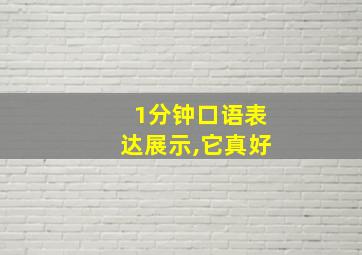 1分钟口语表达展示,它真好